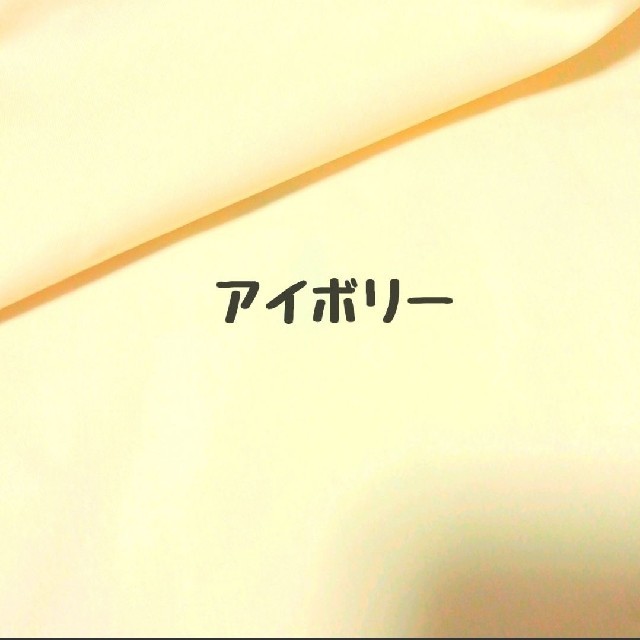 アイボリー